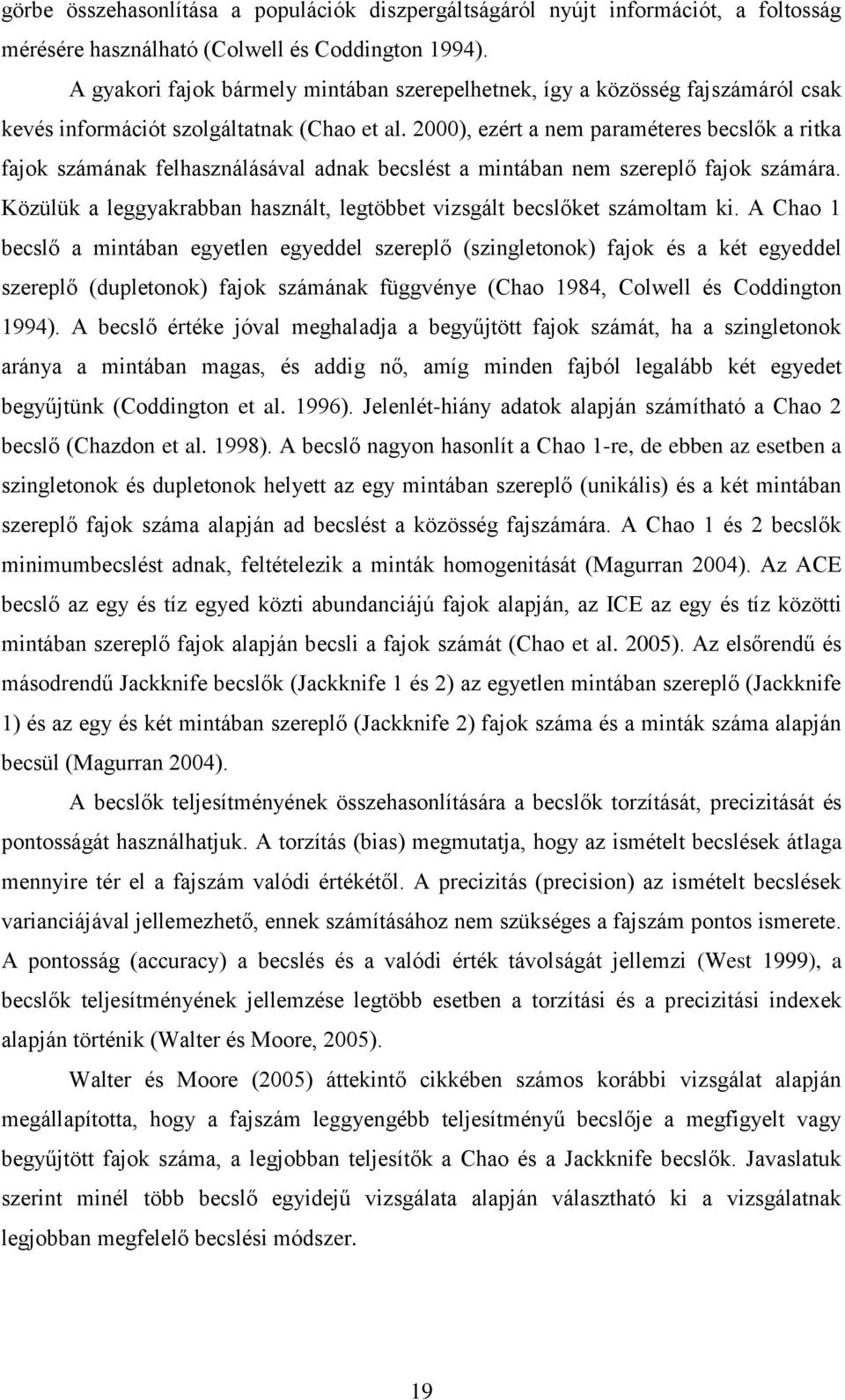 görbe összehasonlítása a populációk diszpergáltságáról nyújt információt, a foltosság mérésére használható (Colwell és Coddington 1994).

A gyakori fajok bármely mintában szerepelhetnek, így a közösség fajszámáról csak kevés információt szolgáltatnak (Chao et al. 2000), ezért a nem paraméteres becslők a ritka fajok számának felhasználásával adnak becslést a mintában nem szereplő fajok számára. Közülük a leggyakrabban használt, legtöbbet vizsgált becslőket számoltam ki. A Chao 1 becslő a mintában egyetlen egyeddel szereplő (szingletonok) fajok és a két egyeddel szereplő (dupletonok) fajok számának függvénye (Chao 1984, Colwell és Coddington 1994). A becslő értéke jóval meghaladja a begyűjtött fajok számát, ha a szingletonok aránya a mintában magas, és addig nő, amíg minden fajból legalább két egyedet begyűjtünk (Coddington et al. 1996). Jelenlét-hiány adatok alapján számítható a Chao 2 becslő (Chazdon et al. 1998). A becslő nagyon hasonlít a Chao 1-re, de ebben az esetben a szingletonok és dupletonok helyett az egy mintában szereplő (unikális) és a két mintában szereplő fajok száma alapján ad becslést a közösség fajszámára. A Chao 1 és 2 becslők minimumbecslést adnak, feltételezik a minták homogenitását (Magurran 2004). Az ACE becslő az egy és tíz egyed közti abundanciájú fajok alapján, az ICE az egy és tíz közötti mintában szereplő fajok alapján becsli a fajok számát (Chao et al. 2005). Az elsőrendű és másodrendű Jackknife becslők (Jackknife 1 és 2) az egyetlen mintában szereplő (Jackknife 1) és az egy és két mintában szereplő (Jackknife 2) fajok száma és a minták száma alapján becsül (Magurran 2004).

A becslők teljesítményének összehasonlítására a becslők torzítását, precizitását és pontosságát használhatjuk. A torzítás (bias) megmutatja, hogy az ismételt becslések átlaga mennyire tér el a fajszám valódi értékétől. A precizitás (precision) az ismételt becslések varianciájával jellemezhető, ennek számításához nem szükséges a fajszám pontos ismerete. A pontosság (accuracy) a becslés és a valódi érték távolságát jellemzi (West 1999), a becslők teljesítményének jellemzése legtöbb esetben a torzítási és a precizitási indexek alapján történik (Walter és Moore, 2005).

Walter és Moore (2005) áttekintő cikkében számos korábbi vizsgálat alapján megállapította, hogy a fajszám leggyengébb teljesítményű becslője a megfigyelt vagy begyűjtött fajok száma, a legjobban teljesítők a Chao és a Jackknife becslők. Javaslatuk szerint minél több becslő egyidejű vizsgálata alapján választható ki a vizsgálatnak legjobban megfelelő becslési módszer.

19